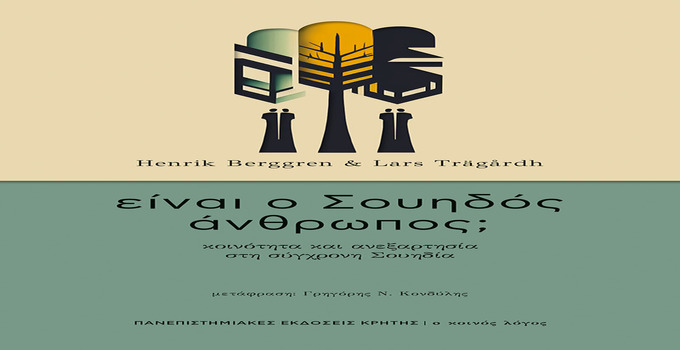 Henrik Berggren & Lars Trägårdh

είναι ο Σουηδός άνθρωπος;

κοινότητα και ανεξαρτησία στη σύγχρονη Σουηδία

μετάφραση: Γρηγόρης Ν. Κονδύλης

ΠΑΝΕΠΙΣΤΗΜΙΑΚΕΣ ΕΚΔΟΣΕΙΣ ΚΡΗΤΗΣ | ο κοινός λόγος